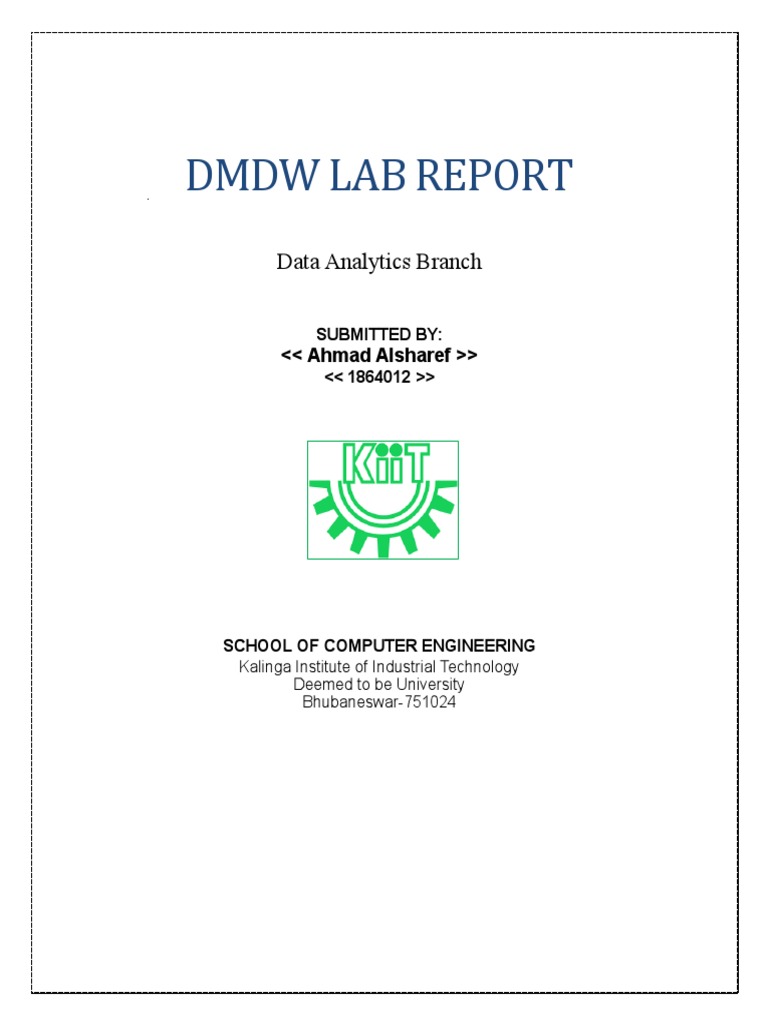 DMDW LAB REPORT

Data Analytics Branch

SUBMITTED BY:
<< Ahmad Alsharef >>
<< 1864012 >>

KiiT

SCHOOL OF COMPUTER ENGINEERING
Kalinga Institute of Industrial Technology
Deemed to be University
Bhubaneswar-751024